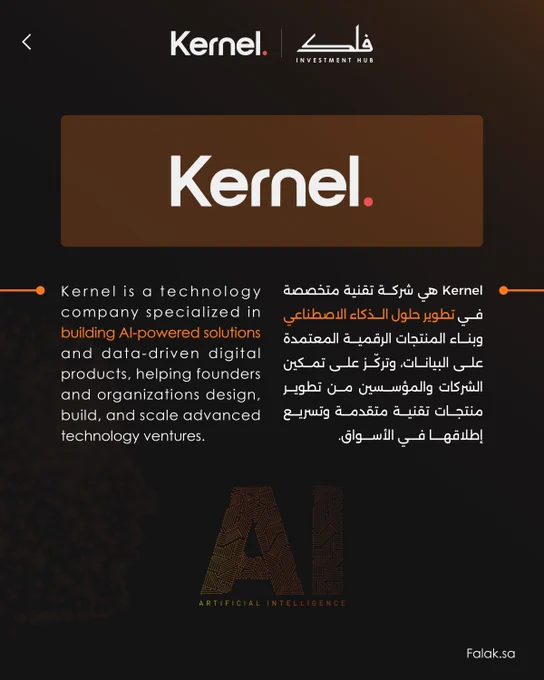 Kernel. فلك INVESTMENT HUB

Kernel.

Kernel is a technology company specialized in building AI-powered solutions and data-driven digital products, helping founders and organizations design, build, and scale advanced technology ventures.

Kernel هي شركة تقنية متخصصة في تطوير حلول الذكاء الاصطناعي وبناء المنتجات الرقمية المعتمدة على البيانات، وتركّز على تمكين الشركات والمؤسسين من تطوير منتجات تقنية متقدمة وتسريع إطلاقها في الأسواق.

AI
ARTIFICIAL INTELLIGENCE

Falak.sa